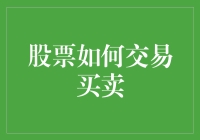 股票如何交易买卖